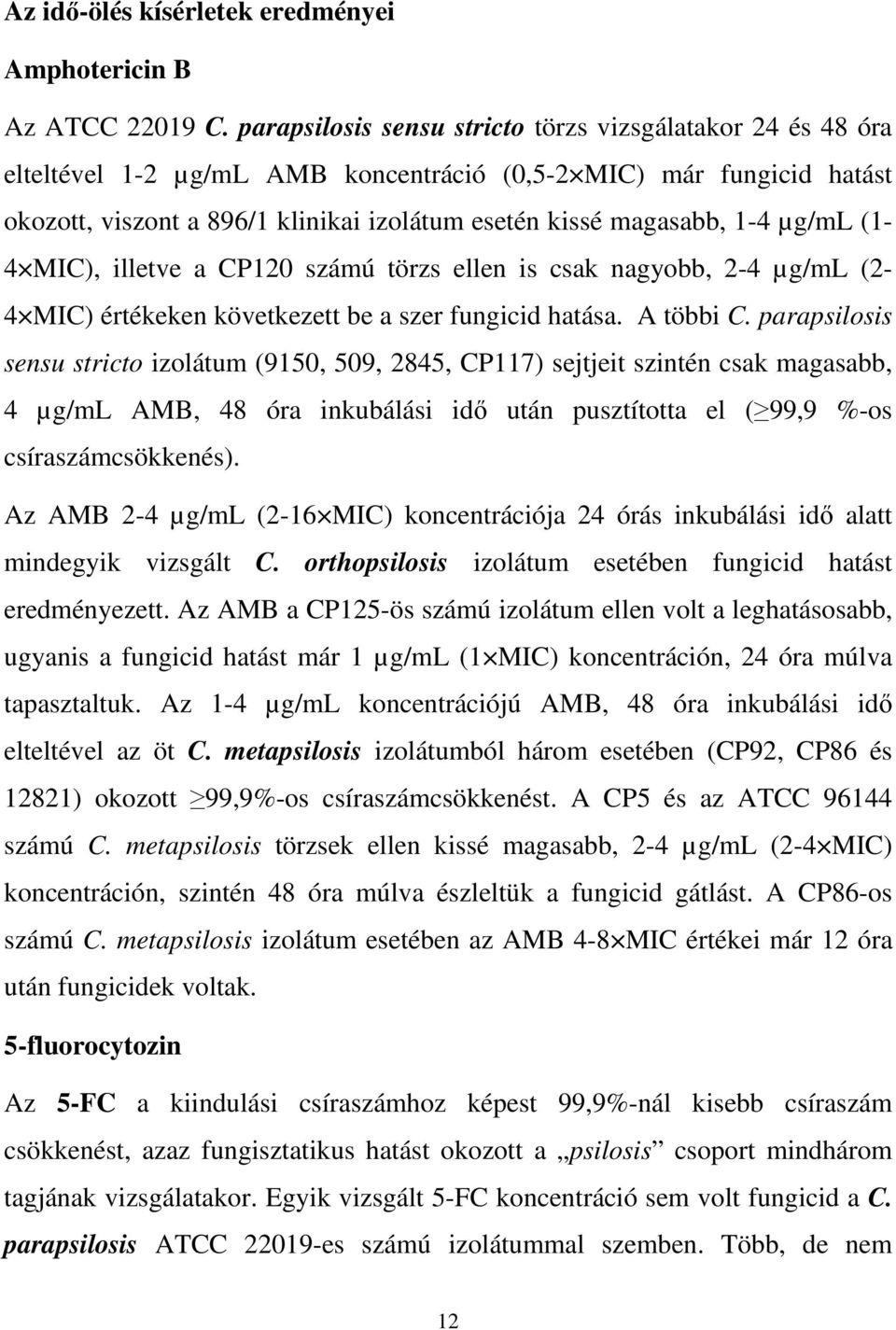 Az idő-ölés kísérletek eredményei

Amphotericin B

Az ATCC 22019 C. parapsilosis sensu stricto törzs vizsgálatakor 24 és 48 óra elteltével 1-2 μg/mL AMB koncentráció (0,5-2×MIC) már fungicid hatást okozott, viszont a 896/1 klinikai izolátum esetén kissé magasabb, 1-4 μg/mL (1-4×MIC), illetve a CP120 számú törzs ellen is csak nagyobb, 2-4 μg/mL (2-4×MIC) értékeken következett be a szer fungicid hatása. A többi C. parapsilosis sensu stricto izolátum (9150, 509, 2845, CP117) sejtjeit szintén csak magasabb, 4 μg/mL AMB, 48 óra inkubálási idő után pusztította el (≥99,9 %-os csíraszámcsökkenés).

Az AMB 2-4 μg/mL (2-16×MIC) koncentrációja 24 órás inkubálási idő alatt mindegyik vizsgált C. orthopsilosis izolátum esetében fungicid hatást eredményezett. Az AMB a CP125-ös számú izolátum ellen volt a leghatásosabb, ugyanis a fungicid hatást már 1 μg/mL (1×MIC) koncentráción, 24 óra múlva tapasztaltuk. Az 1-4 μg/mL koncentrációjú AMB, 48 óra inkubálási idő elteltével az öt C. metapsilosis izolátumból három esetében (CP92, CP86 és 12821) okozott ≥99,9%-os csíraszámcsökkenést. A CP5 és az ATCC 96144 számú C. metapsilosis törzsek ellen kissé magasabb, 2-4 μg/mL (2-4×MIC) koncentráción, szintén 48 óra múlva észleltük a fungicid gátlást. A CP86-os számú C. metapsilosis izolátum esetében az AMB 4-8×MIC értékei már 12 óra után fungicidek voltak.

5-fluorocytozin

Az 5-FC a kiindulási csíraszámhoz képest 99,9%-nál kisebb csíraszám csökkenést, azaz fungisztatikus hatást okozott a „psilosis” csoport mindhárom tagjának vizsgálatakor. Egyik vizsgált 5-FC koncentráció sem volt fungicid a C. parapsilosis ATCC 22019-es számú izolátummal szemben. Több, de nem

12